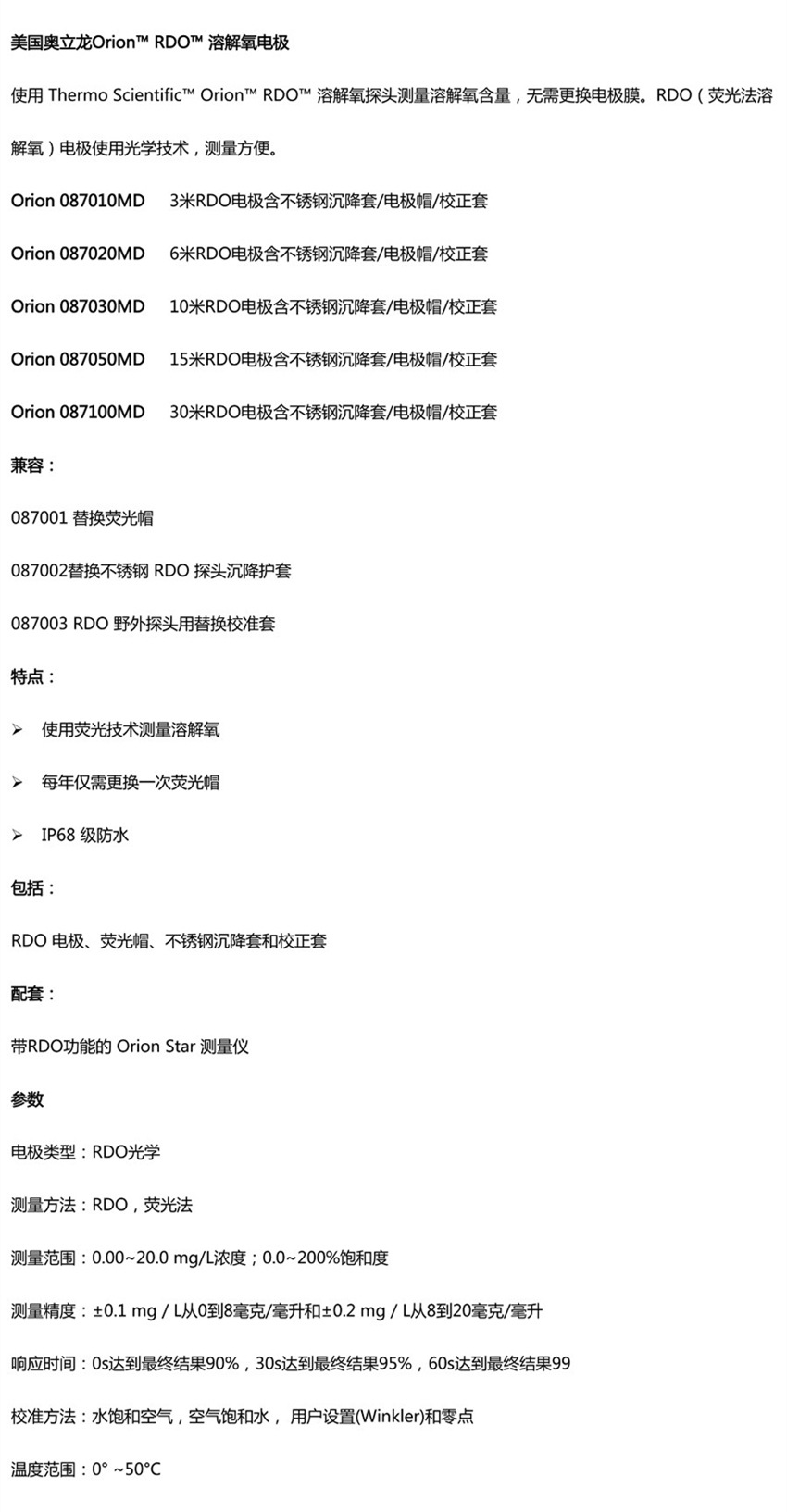 美国奥立龙Orion™ RDO™ 溶解氧电极

使用 Thermo Scientific™ Orion™ RDO™ 溶解氧探头测量溶解氧含量，无需更换电极膜。RDO（荧光法溶解氧）电极使用光学技术，测量方便。

Orion 087010MD 3米RDO电极含不锈钢沉降套/电极帽/校正套

Orion 087020MD 6米RDO电极含不锈钢沉降套/电极帽/校正套

Orion 087030MD 10米RDO电极含不锈钢沉降套/电极帽/校正套

Orion 087050MD 15米RDO电极含不锈钢沉降套/电极帽/校正套

Orion 087100MD 30米RDO电极含不锈钢沉降套/电极帽/校正套

兼容：

087001 替换荧光帽

087002替换不锈钢 RDO 探头沉降护套

087003 RDO 野外探头用替换校准套

特点：

➢ 使用荧光技术测量溶解氧

➢ 每年仅需更换一次荧光帽

➢ IP68 级防水

包括：

RDO 电极、荧光帽、不锈钢沉降套和校正套

配套：

带RDO功能的 Orion Star 测量仪

参数

电极类型：RDO光学

测量方法：RDO，荧光法

测量范围：0.00~20.0 mg/L浓度；0.0~200%饱和度

测量精度：±0.1 mg / L从0到8毫克/毫升和±0.2 mg / L从8到20毫克/毫升

响应时间：0s达到最终结果90%，30s达到最终结果95%，60s达到最终结果99

校准方法：水饱和空气，空气饱和水， 用户设置(Winkler)和零点

温度范围：0° ~50°C